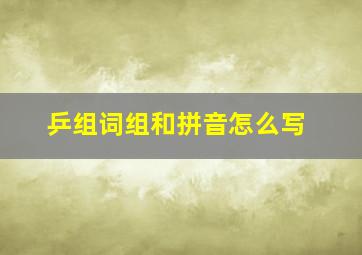 乒组词组和拼音怎么写